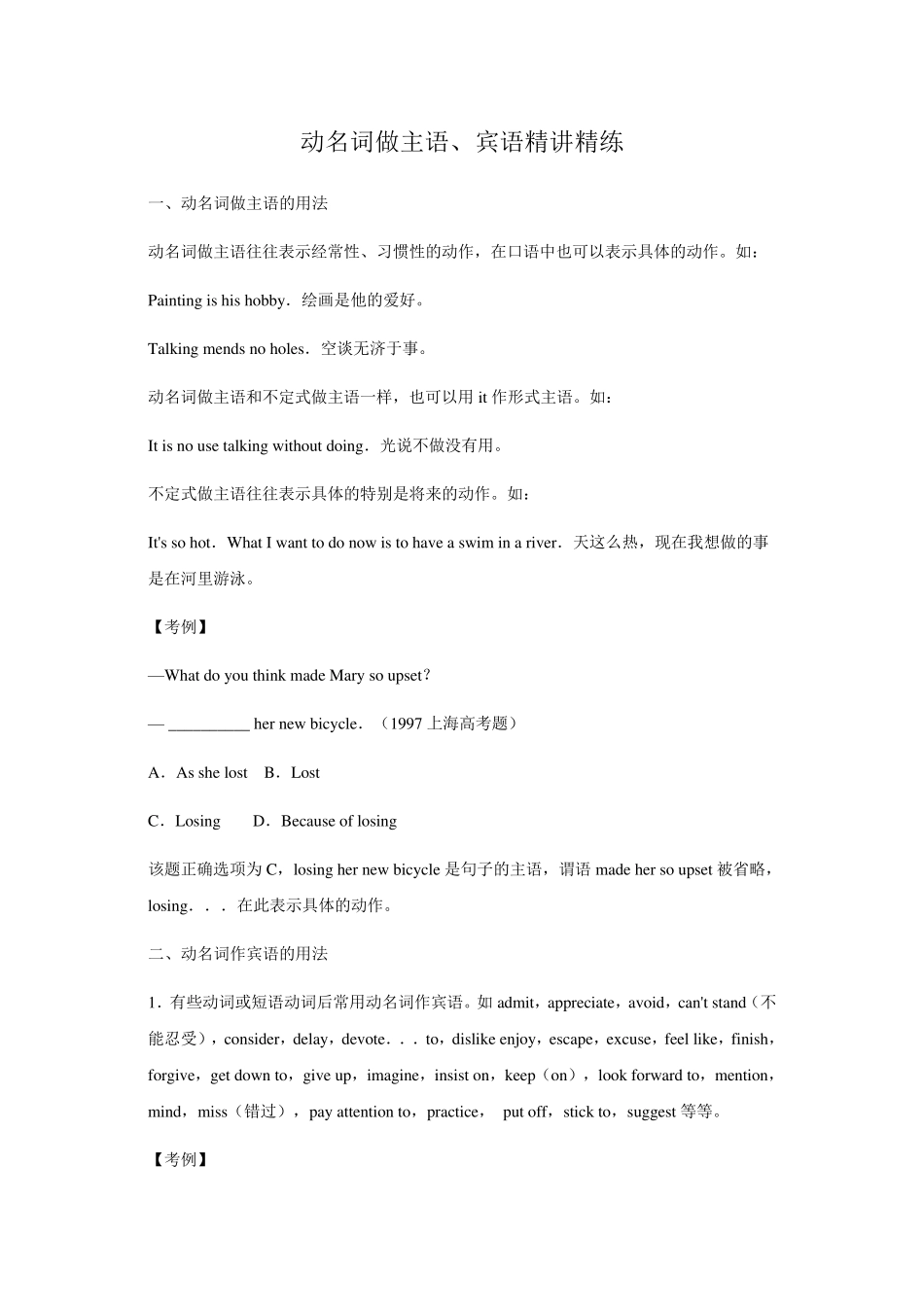 动名词做主语、宾语精讲精练

一、动名词做主语的用法

动名词做主语往往表示经常性、习惯性的动作，在口语中也可以表示具体的动作。如：

Painting is his hobby．绘画是他的爱好。

Talking mends no holes．空谈无济于事。

动名词做主语和不定式做主语一样，也可以用 it 作形式主语。如：

It is no use talking without doing．光说不做没有用。

不定式做主语往往表示具体的特别是将来的动作。如：

It's so hot．What I want to do now is to have a swim in a river．天这么热，现在我想做的事是在河里游泳。

【考例】

—What do you think made Mary so upset？

— __________ her new bicycle．（1997 上海高考题）

A．As she lost　B．Lost

C．Losing　　D．Because of losing

该题正确选项为 C，losing her new bicycle 是句子的主语，谓语 made her so upset 被省略，losing．．．在此表示具体的动作。

二、动名词作宾语的用法

1．有些动词或短语动词后常用动名词作宾语。如 admit，appreciate，avoid，can't stand（不能忍受），consider，delay，devote．．．to，dislike enjoy，escape，excuse，feel like，finish，forgive，get down to，give up，imagine，insist on，keep（on），look forward to，mention，mind，miss（错过），pay attention to，practice，　put off，stick to，suggest 等等。

【考例】